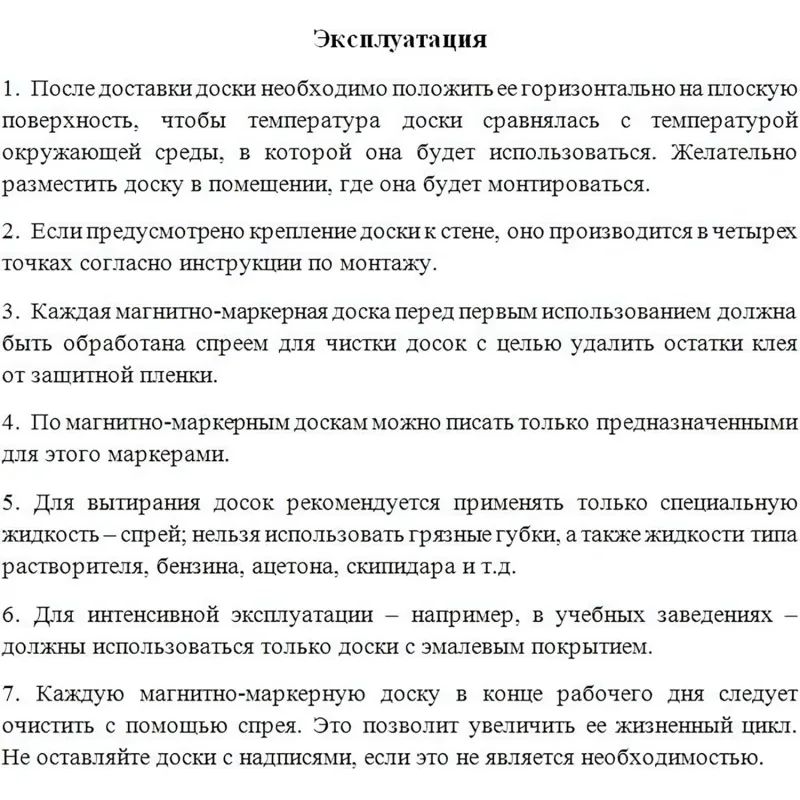 Эксплуатация

1. После доставки доски необходимо положить ее горизонтально на плоскую поверхность, чтобы температура доски сравнялась с температурой окружающей среды, в которой она будет использоваться. Желательно разместить доску в помещении, где она будет монтироваться.

2. Если предусмотрено крепление доски к стене, оно производится в четырех точках согласно инструкции по монтажу.

3. Каждая магнитно-маркерная доска перед первым использованием должна быть обработана спреем для чистки досок с целью удалить остатки клея от защитной пленки.

4. По магнитно-маркерным доскам можно писать только предназначенными для этого маркерами.

5. Для вытирания досок рекомендуется применять только специальную жидкость – спрей; нельзя использовать грязные губки, а также жидкости типа растворителя, бензина, ацетона, скипидара и т.д.

6. Для интенсивной эксплуатации – например, в учебных заведениях – должны использоваться только доски с эмалевым покрытием.

7. Каждую магнитно-маркерную доску в конце рабочего дня следует очистить с помощью спрея. Это позволит увеличить ее жизненный цикл. Не оставляйте доски с надписями, если это не является необходимостью.